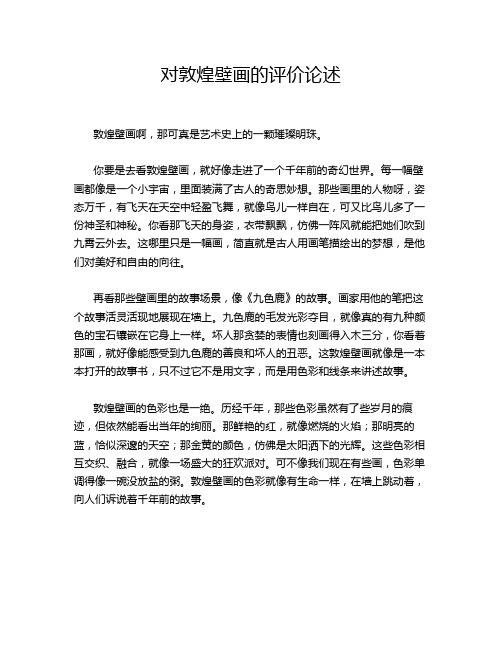 对敦煌壁画的评价论述

敦煌壁画啊，那可真是艺术史上的一颗璀璨明珠。

你要是去看敦煌壁画，就好像走进了一个千年前的奇幻世界。每一幅壁画都像是一个小宇宙，里面装满了古人的奇思妙想。那些画里的人物呀，姿态万千，有飞天在天空中轻盈飞舞，就像鸟儿一样自在，可又比鸟儿多了一份神圣和神秘。你看那飞天的身姿，衣带飘飘，仿佛一阵风就能把她们吹到九霄云外去。这哪里只是一幅画，简直就是古人用画笔描绘出的梦想，是他们对美好和自由的向往。

再看那些壁画里的故事场景，像《九色鹿》的故事。画家用他的笔把这个故事活灵活现地展现在墙上。九色鹿的毛发光彩夺目，就像真的有九种颜色的宝石镶嵌在它身上一样。坏人那贪婪的表情也刻画得入木三分，你看着那画，就好像能感受到九色鹿的善良和坏人的丑恶。这敦煌壁画就像是一本本打开的故事书，只不过它不是用文字，而是用色彩和线条来讲述故事。

敦煌壁画的色彩也是一绝。历经千年，那些色彩虽然有了些岁月的痕迹，但依然能看出当年的绚丽。那鲜艳的红，就像燃烧的火焰；那明亮的蓝，恰似深邃的天空；那金黄的颜色，仿佛是太阳洒下的光辉。这些色彩相互交织、融合，就像一场盛大的狂欢派对。可不像我们现在有些画，色彩单调得像一碗没放盐的粥。敦煌壁画的色彩就像有生命一样，在墙上跳动着，向人们诉说着千年前的故事。